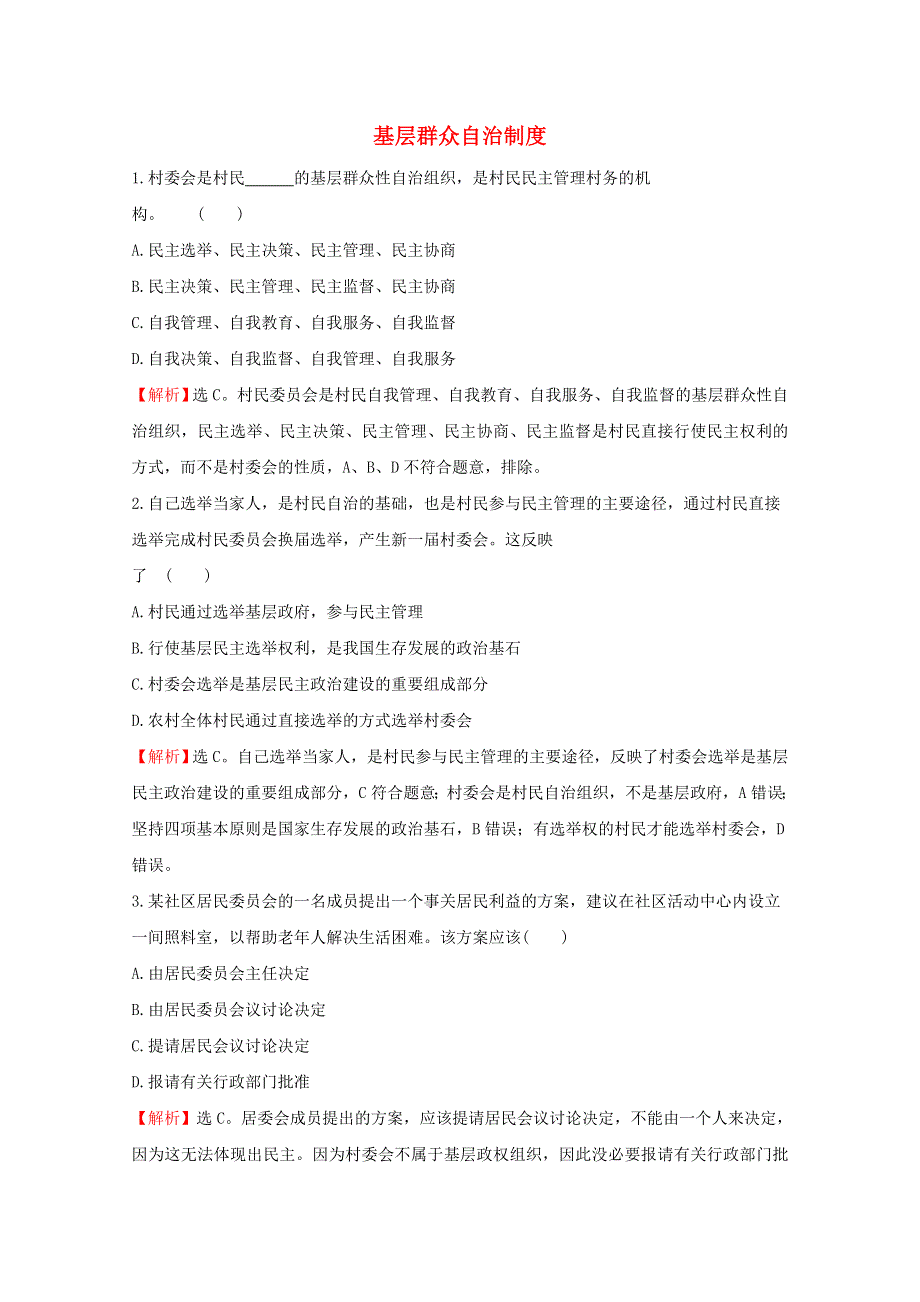 基层群众自治制度

1.村委会是村民______的基层群众性自治组织，是村民民主管理村务的机构。　(　　)

A.民主选举、民主决策、民主管理、民主协商

B.民主决策、民主管理、民主监督、民主协商

C.自我管理、自我教育、自我服务、自我监督

D.自我决策、自我监督、自我管理、自我服务

【解析】选C。村民委员会是村民自我管理、自我教育、自我服务、自我监督的基层群众性自治组织，民主选举、民主决策、民主管理、民主协商、民主监督是村民直接行使民主权利的方式，而不是村委会的性质，A、B、D不符合题意，排除。

2.自己选举当家人，是村民自治的基础，也是村民参与民主管理的主要途径，通过村民直接选举完成村民委员会换届选举，产生新一届村委会。这反映了　(　　)

A.村民通过选举基层政府，参与民主管理

B.行使基层民主选举权利，是我国生存发展的政治基石

C.村委会选举是基层民主政治建设的重要组成部分

D.农村全体村民通过直接选举的方式选举村委会

【解析】选C。自己选举当家人，是村民参与民主管理的主要途径，反映了村委会选举是基层民主政治建设的重要组成部分，C符合题意；村委会是村民自治组织，不是基层政府，A错误；坚持四项基本原则是国家生存发展的政治基石，B错误；有选举权的村民才能选举村委会，D错误。

3.某社区居民委员会的一名成员提出一个事关居民利益的方案，建议在社区活动中心内设立一间照料室，以帮助老年人解决生活困难。该方案应该(　　)

A.由居民委员会主任决定

B.由居民委员会议讨论决定

C.提请居民会议讨论决定

D.报请有关行政部门批准

【解析】选C。居委会成员提出的方案，应该提请居民会议讨论决定，不能由一个人来决定，因为这无法体现出民主。因为村委会不属于基层政权组织，因此没必要报请有关行政部门批